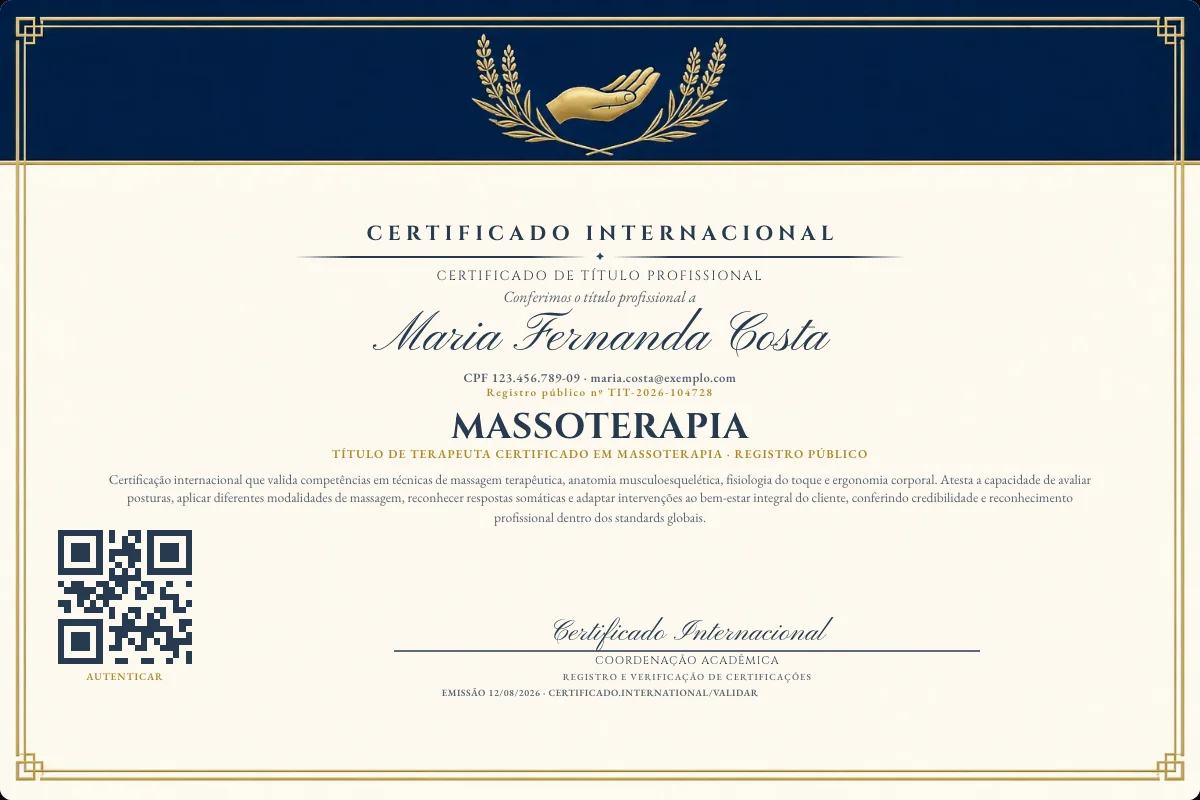 CERTIFICADO INTERNACIONAL

CERTIFICADO DE TÍTULO PROFISSIONAL

Conferimos o título profissional a

Maria Fernanda Costa

CPF 123.456.789-09 · maria.costa@exemplo.com

Registro público nº TIT-2026-104728

MASSOTERAPIA

TÍTULO DE TERAPEUTA CERTIFICADO EM MASSOTERAPIA · REGISTRO PÚBLICO

Certificação internacional que valida competências em técnicas de massagem terapêutica, anatomia musculoesquelética, fisiologia do toque e ergonomia corporal. Atesta a capacidade de avaliar posturas, aplicar diferentes modalidades de massagem, reconhecer respostas somáticas e adaptar intervenções ao bem-estar integral do cliente, conferindo credibilidade e reconhecimento profissional dentro dos standards globais.

AUTENTICAR

Certificado Internacional

COORDENAÇÃO ACADÊMICA

REGISTRO E VERIFICAÇÃO DE CERTIFICAÇÕES

EMISSÃO 12/08/2026 · CERTIFICADO.INTERNATIONAL/VALIDAR